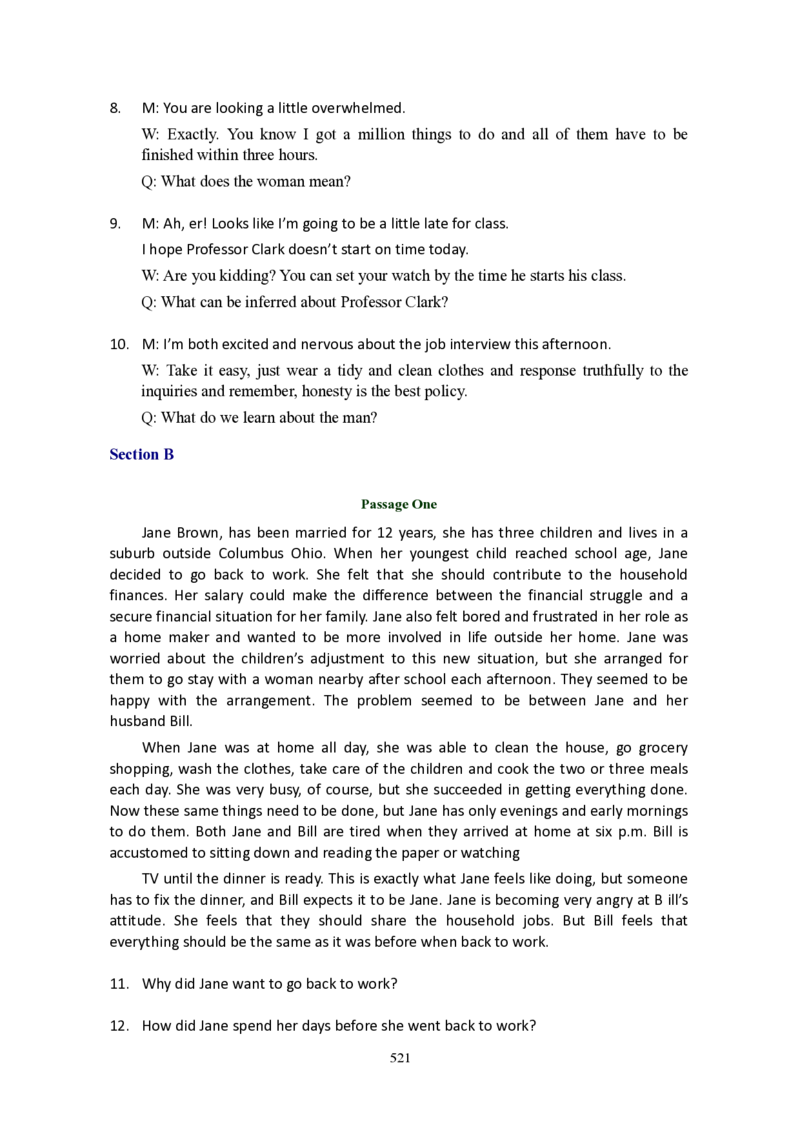 8. M: You are looking a little overwhelmed.

W: Exactly. You know I got a million things to do and all of them have to be finished within three hours.

Q: What does the woman mean?

9. M: Ah, er! Looks like I'm going to be a little late for class.

I hope Professor Clark doesn't start on time today.

W: Are you kidding? You can set your watch by the time he starts his class.

Q: What can be inferred about Professor Clark?

10. M: I'm both excited and nervous about the job interview this afternoon.

W: Take it easy, just wear a tidy and clean clothes and response truthfully to the inquiries and remember, honesty is the best policy.

Q: What do we learn about the man?

Section B

Passage One

Jane Brown, has been married for 12 years, she has three children and lives in a suburb outside Columbus Ohio. When her youngest child reached school age, Jane decided to go back to work. She felt that she should contribute to the household finances. Her salary could make the difference between the financial struggle and a secure financial situation for her family. Jane also felt bored and frustrated in her role as a home maker and wanted to be more involved in life outside her home. Jane was worried about the children's adjustment to this new situation, but she arranged for them to go stay with a woman nearby after school each afternoon. They seemed to be happy with the arrangement. The problem seemed to be between Jane and her husband Bill.

When Jane was at home all day, she was able to clean the house, go grocery shopping, wash the clothes, take care of the children and cook the two or three meals each day. She was very busy, of course, but she succeeded in getting everything done. Now these same things need to be done, but Jane has only evenings and early mornings to do them. Both Jane and Bill are tired when they arrived at home at six p.m. Bill is accustomed to sitting down and reading the paper or watching

TV until the dinner is ready. This is exactly what Jane feels like doing, but someone has to fix the dinner, and Bill expects it to be Jane. Jane is becoming very angry at B ill's attitude. She feels that they should share the household jobs. But Bill feels that everything should be the same as it was before when back to work.

11. Why did Jane want to go back to work?

12. How did Jane spend her days before she went back to work?

521